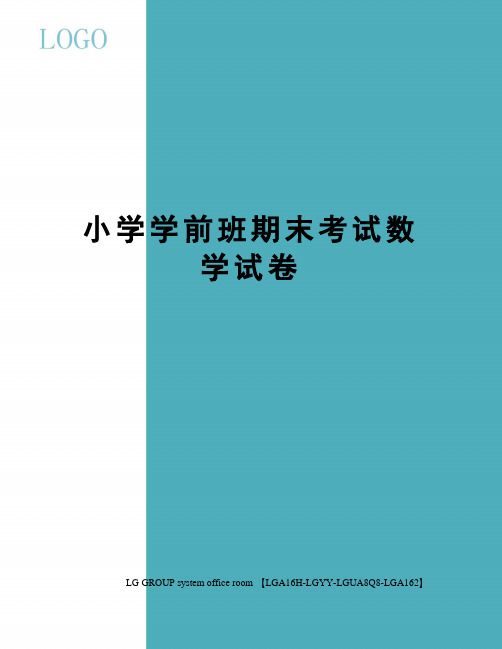 LOGO

小学学前班期末考试数学试卷

LG GROUP system office room 【LGA16H-LGYY-LGUA8Q8-LGA162】